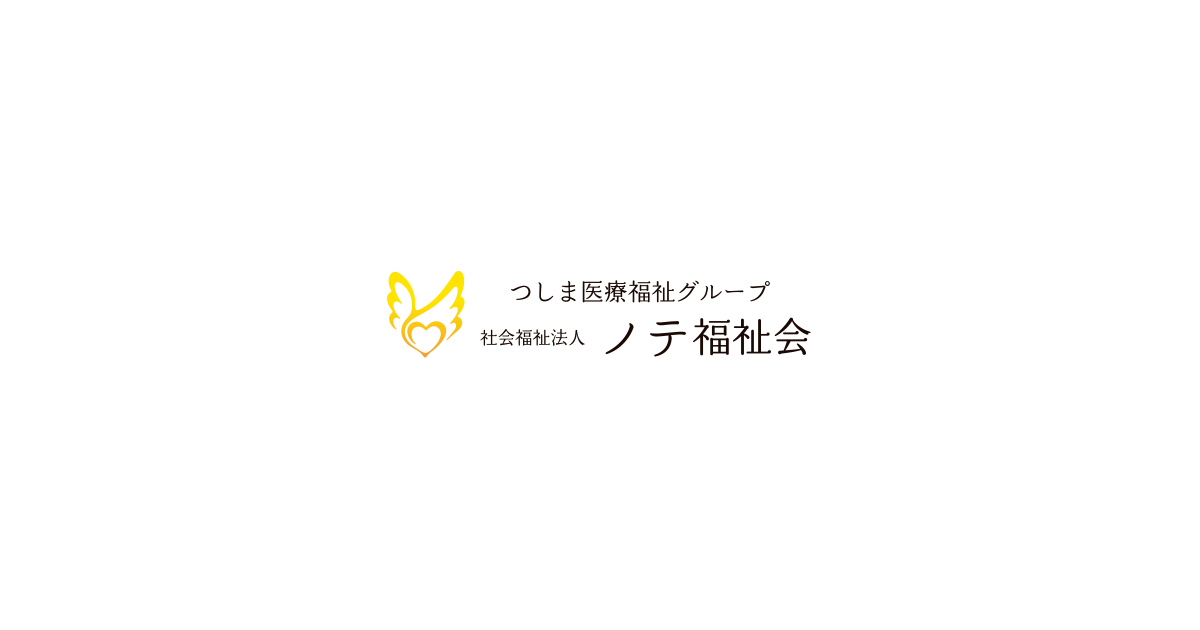 つしま医療福祉グループ
社会福祉法人 ノテ福祉会